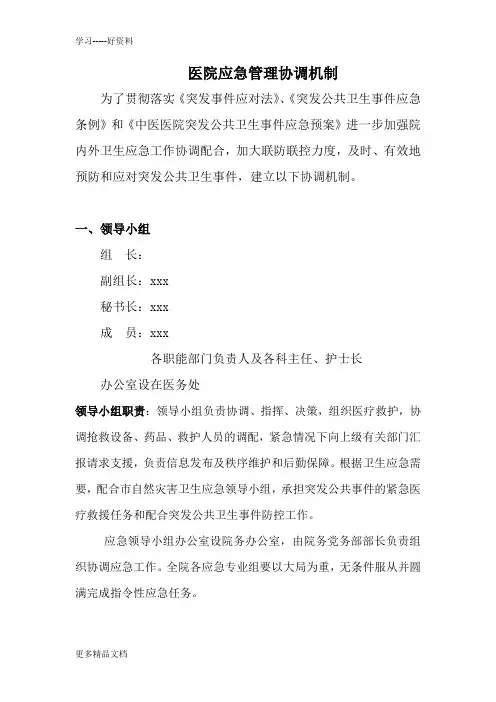 学习-----好资料

医院应急管理协调机制

为了贯彻落实《突发事件应对法》、《突发公共卫生事件应急条例》和《中医医院突发公共卫生事件应急预案》进一步加强院内外卫生应急工作协调配合，加大联防联控力度，及时、有效地预防和应对突发公共卫生事件，建立以下协调机制。

一、领导小组

组　长：

副组长：xxx

秘书长：xxx

成　员：xxx

各职能部门负责人及各科主任、护士长

办公室设在医务处

领导小组职责：领导小组负责协调、指挥、决策，组织医疗救护，协调抢救设备、药品、救护人员的调配，紧急情况下向上级有关部门汇报请求支援，负责信息发布及秩序维护和后勤保障。根据卫生应急需要，配合市自然灾害卫生应急领导小组，承担突发公共事件的紧急医疗救援任务和配合突发公共卫生事件防控工作。

应急领导小组办公室设院务办公室，由院务党务部部长负责组织协调应急工作。全院各应急专业组要以大局为重，无条件服从并圆满完成指令性应急任务。

更多精品文档